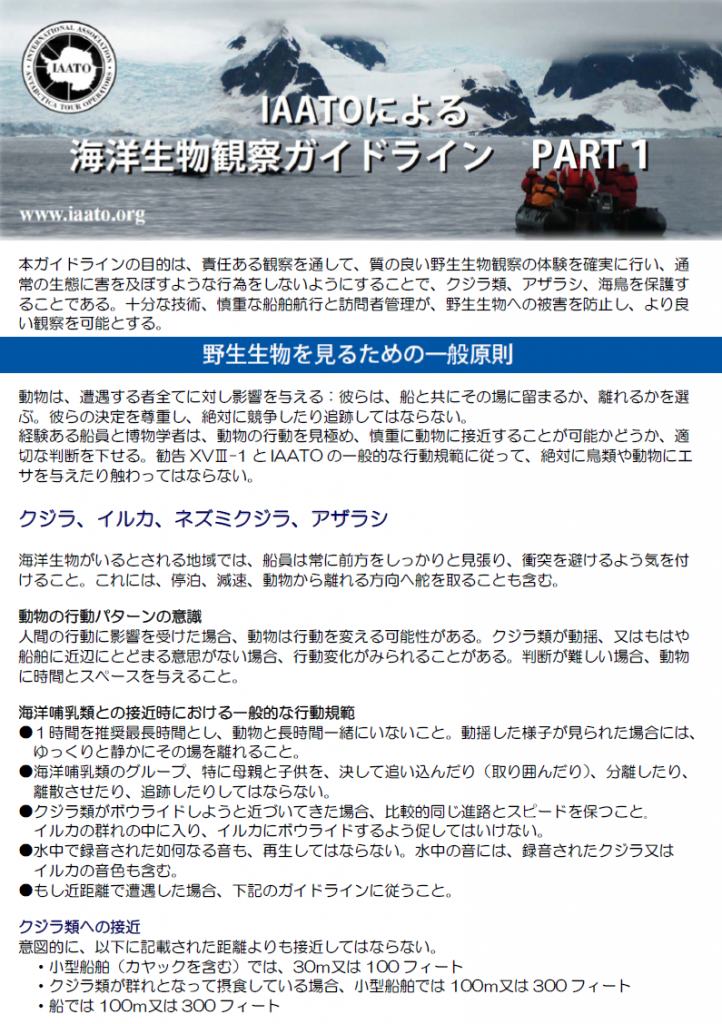 INTERNATIONAL ASSOCIATION ANTARCTICA TOUR OPERATORS IAATO

IAATOによる
海洋生物観察ガイドライン　PART 1

www.iaato.org

本ガイドラインの目的は、責任ある観察を通して、質の良い野生生物観察の体験を確実に行い、通常の生態に害を及ぼすような行為をしないようにすることで、クジラ類、アザラシ、海鳥を保護することである。十分な技術、慎重な船舶航行と訪問者管理が、野生生物への被害を防止し、より良い観察を可能とする。

野生生物を見るための一般原則

動物は、遭遇する者全てに対し影響を与える：彼らは、船と共にその場に留まるか、離れるかを選ぶ。彼らの決定を尊重し、絶対に競争したり追跡してはならない。
経験ある船員と博物学者は、動物の行動を見極め、慎重に動物に接近することが可能かどうか、適切な判断を下せる。勧告 XVIII-1 と IAATO の一般的な行動規範に従って、絶対に鳥類や動物にエサを与えたり触わってはならない。

クジラ、イルカ、ネズミクジラ、アザラシ

海洋生物がいるとされる地域では、船員は常に前方をしっかりと見張り、衝突を避けるよう気を付けること。これには、停泊、減速、動物から離れる方向へ舵を取ることも含む。

動物の行動パターンの意識
人間の行動に影響を受けた場合、動物は行動を変える可能性がある。クジラ類が動揺、又はもはや船舶に近辺にとどまる意思がない場合、行動変化がみられることがある。判断が難しい場合、動物に時間とスペースを与えること。

海洋哺乳類との接近時における一般的な行動規範
●１時間を推奨最長時間とし、動物と長時間一緒にいないこと。動揺した様子が見られた場合には、ゆっくりと静かにその場を離れること。
●海洋哺乳類のグループ、特に母親と子供を、決して追い込んだり（取り囲んだり）、分離したり、離散させたり、追跡したりしてはならない。
●クジラ類がボウライドしようと近づいてきた場合、比較的同じ進路とスピードを保つこと。イルカの群れの中に入り、イルカにボウライドするよう促してはいけない。
●水中で録音された如何なる音も、再生してはならない。水中の音には、録音されたクジラ又はイルカの音色も含む。
●もし近距離で遭遇した場合、下記のガイドラインに従うこと。

クジラ類への接近
意図的に、以下に記載された距離よりも接近してはならない。
・小型船舶（カヤックを含む）では、30m又は 100 フィート
・クジラ類が群れとなって摂食している場合、小型船舶では 100m又は 300 フィート
・船では 100m又は 300 フィート